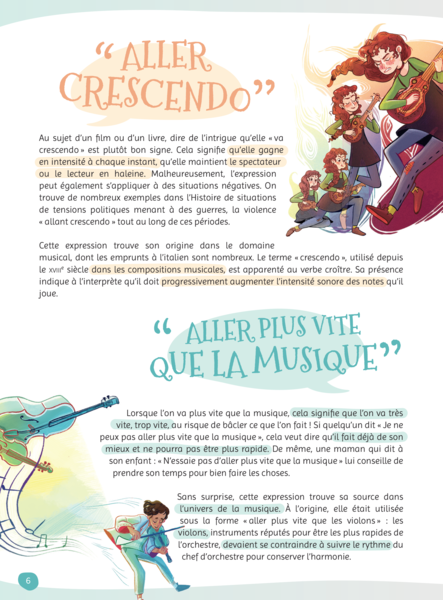 “ALLER CRESCENDO”

Au sujet d'un film ou d'un livre, dire de l'intrigue qu'elle « va crescendo » est plutôt bon signe. Cela signifie qu'elle gagne en intensité à chaque instant, qu'elle maintient le spectateur ou le lecteur en haleine. Malheureusement, l'expression peut également s'appliquer à des situations négatives. On trouve de nombreux exemples dans l'Histoire de situations de tensions politiques menant à des guerres, la violence « allant crescendo » tout au long de ces périodes.

Cette expression trouve son origine dans le domaine musical, dont les emprunts à l'italien sont nombreux. Le terme « crescendo », utilisé depuis le XVIIIe siècle dans les compositions musicales, est apparenté au verbe croître. Sa présence indique à l'interprète qu'il doit progressivement augmenter l'intensité sonore des notes qu'il joue.

“ALLER PLUS VITE QUE LA MUSIQUE”

Lorsque l'on va plus vite que la musique, cela signifie que l'on va très vite, trop vite, au risque de bâcler ce que l'on fait ! Si quelqu'un dit « Je ne peux pas aller plus vite que la musique », cela veut dire qu'il fait déjà de son mieux et ne pourra pas être plus rapide. De même, une maman qui dit à son enfant : « N'essaie pas d'aller plus vite que la musique » lui conseille de prendre son temps pour bien faire les choses.

Sans surprise, cette expression trouve sa source dans l'univers de la musique. À l'origine, elle était utilisée sous la forme « aller plus vite que les violons » : les violons, instruments réputés pour être les plus rapides de l'orchestre, devaient se contraindre à suivre le rythme du chef d'orchestre pour conserver l'harmonie.

6